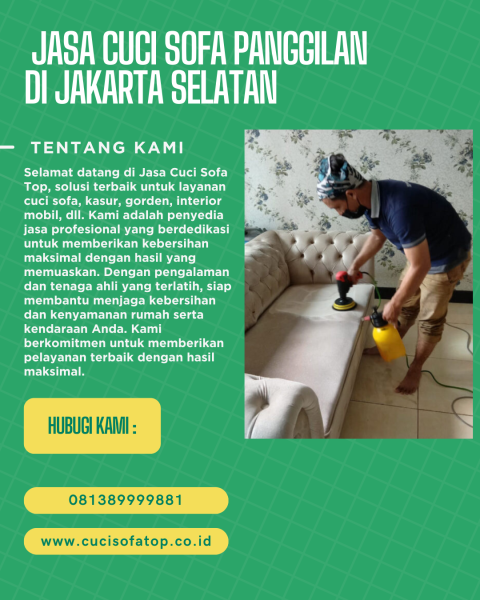 JASA CUCI SOFA PANGGILAN DI JAKARTA SELATAN

TENTANG KAMI

Selamat datang di Jasa Cuci Sofa Top, solusi terbaik untuk layanan cuci sofa, kasur, gorden, interior mobil, dll. Kami adalah penyedia jasa profesional yang berdedikasi untuk memberikan kebersihan maksimal dengan hasil yang memuaskan. Dengan pengalaman dan tenaga ahli yang terlatih, siap membantu menjaga kebersihan dan kenyamanan rumah serta kendaraan Anda. Kami berkomitmen untuk memberikan pelayanan terbaik dengan hasil maksimal.

HUBUGI KAMI :

081389999881

www.cucisofatop.co.id